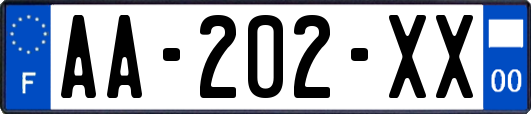 F
AA-202-XX
00